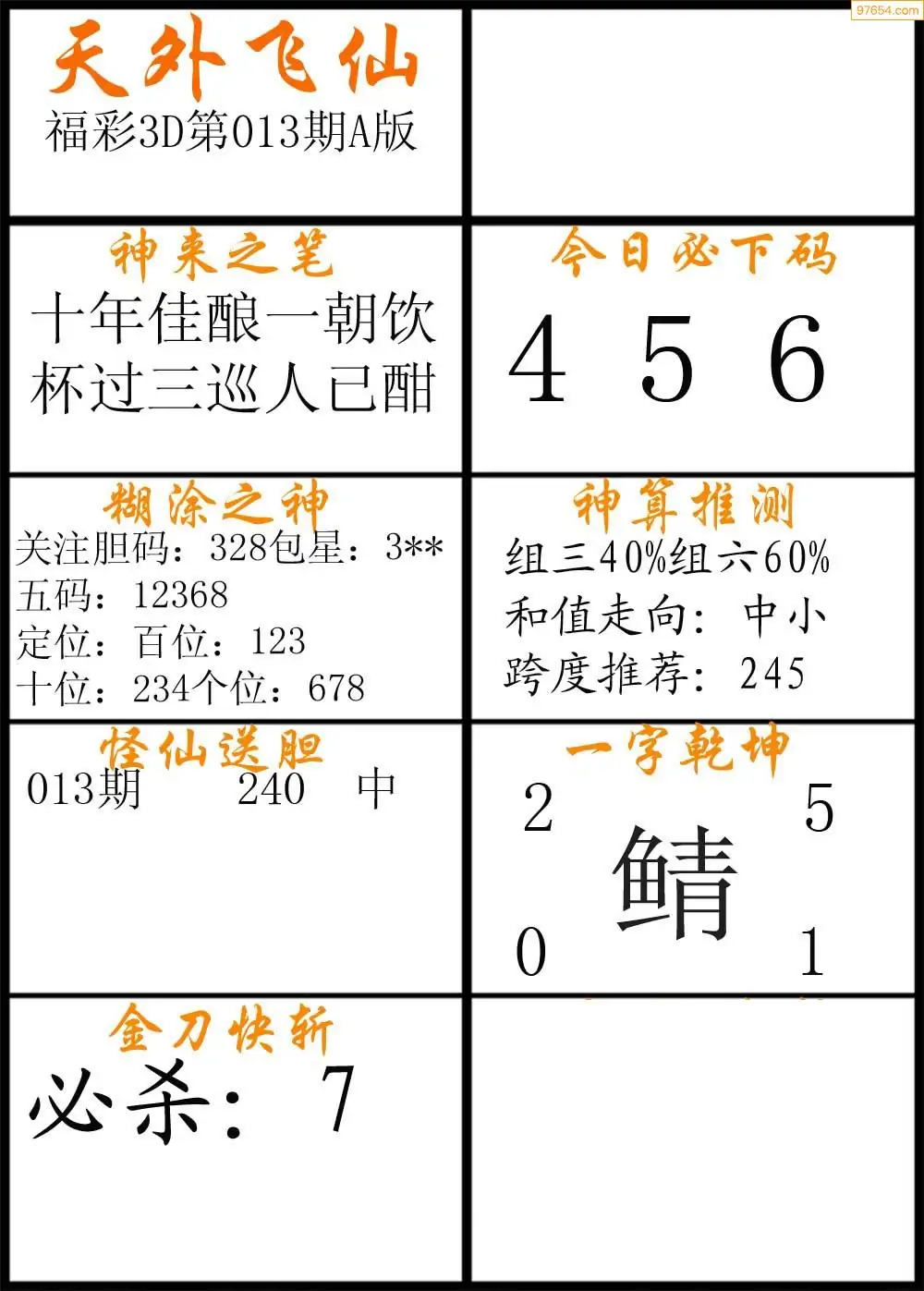 97654.com

天外飞仙
福彩3D第013期A版

神来之笔
十年佳酿一朝饮
杯过三巡人已酣

今日必下码
4 5 6

糊涂之神
关注胆码：328包星：3**
五码：12368
定位：百位：123
十位：234个位：678

神算推测
组三40%组六60%
和值走向：中小
跨度推荐：245

怪仙送胆
013期 240 中

一字乾坤
2 5
鲭
0 1

金刀快斩
必杀：7